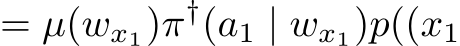 $= \mu(w_{x_1})\pi^{\dagger}(a_1 \mid w_{x_1})p((x_1$